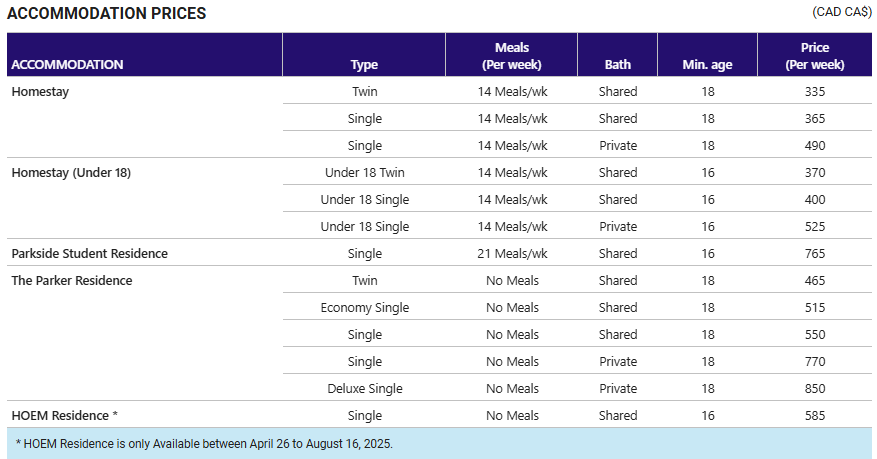 ACCOMMODATION PRICES

(CAD CA$)

| ACCOMMODATION | Type | Meals (Per week) | Bath | Min. age | Price (Per week) |
|---|---|---|---|---|---|
| Homestay | Twin | 14 Meals/wk | Shared | 18 | 335 |
| | Single | 14 Meals/wk | Shared | 18 | 365 |
| | Single | 14 Meals/wk | Private | 18 | 490 |
| Homestay (Under 18) | Under 18 Twin | 14 Meals/wk | Shared | 16 | 370 |
| | Under 18 Single | 14 Meals/wk | Shared | 16 | 400 |
| | Under 18 Single | 14 Meals/wk | Private | 16 | 525 |
| Parkside Student Residence | Single | 21 Meals/wk | Shared | 16 | 765 |
| The Parker Residence | Twin | No Meals | Shared | 18 | 465 |
| | Economy Single | No Meals | Shared | 18 | 515 |
| | Single | No Meals | Shared | 18 | 550 |
| | Single | No Meals | Private | 18 | 770 |
| | Deluxe Single | No Meals | Private | 18 | 850 |
| HOEM Residence * | Single | No Meals | Shared | 16 | 585 |

* HOEM Residence is only Available between April 26 to August 16, 2025.